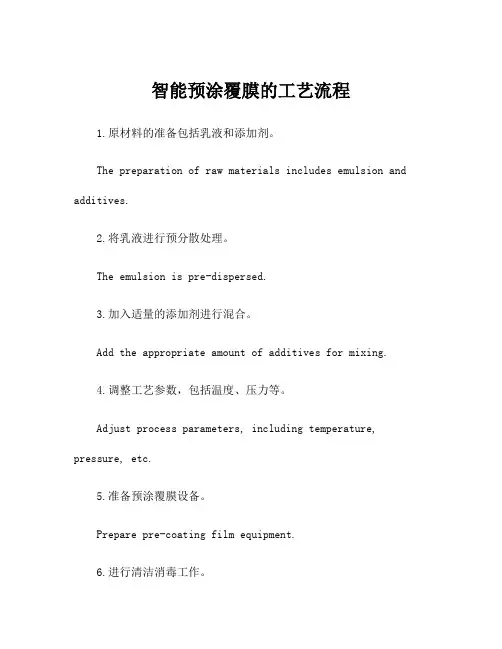 智能预涂覆膜的工艺流程

1.原材料的准备包括乳液和添加剂。

The preparation of raw materials includes emulsion and additives.

2.将乳液进行预分散处理。

The emulsion is pre-dispersed.

3.加入适量的添加剂进行混合。

Add the appropriate amount of additives for mixing.

4.调整工艺参数，包括温度、压力等。

Adjust process parameters, including temperature, pressure, etc.

5.准备预涂覆膜设备。

Prepare pre-coating film equipment.

6.进行清洁消毒工作。